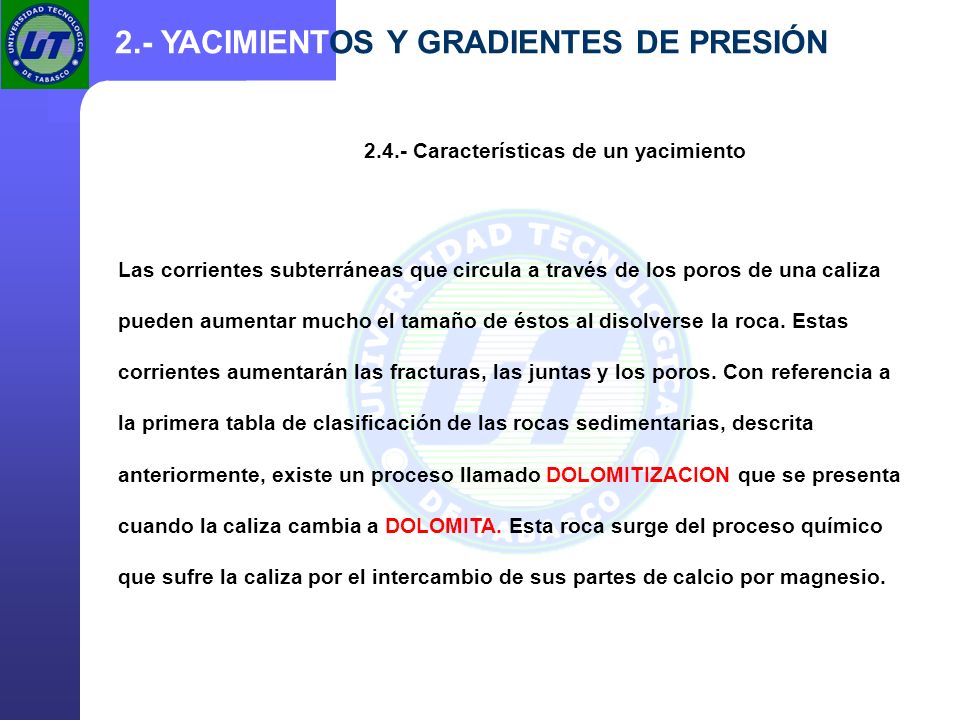 UNIVERSIDAD TECNOLOGICA DE TABASCO
UT

2.- YACIMIENTOS Y GRADIENTES DE PRESIÓN

2.4.- Características de un yacimiento

Las corrientes subterráneas que circula a través de los poros de una caliza pueden aumentar mucho el tamaño de éstos al disolverse la roca. Estas corrientes aumentarán las fracturas, las juntas y los poros. Con referencia a la primera tabla de clasificación de las rocas sedimentarias, descrita anteriormente, existe un proceso llamado DOLOMITIZACION que se presenta cuando la caliza cambia a DOLOMITA. Esta roca surge del proceso químico que sufre la caliza por el intercambio de sus partes de calcio por magnesio.